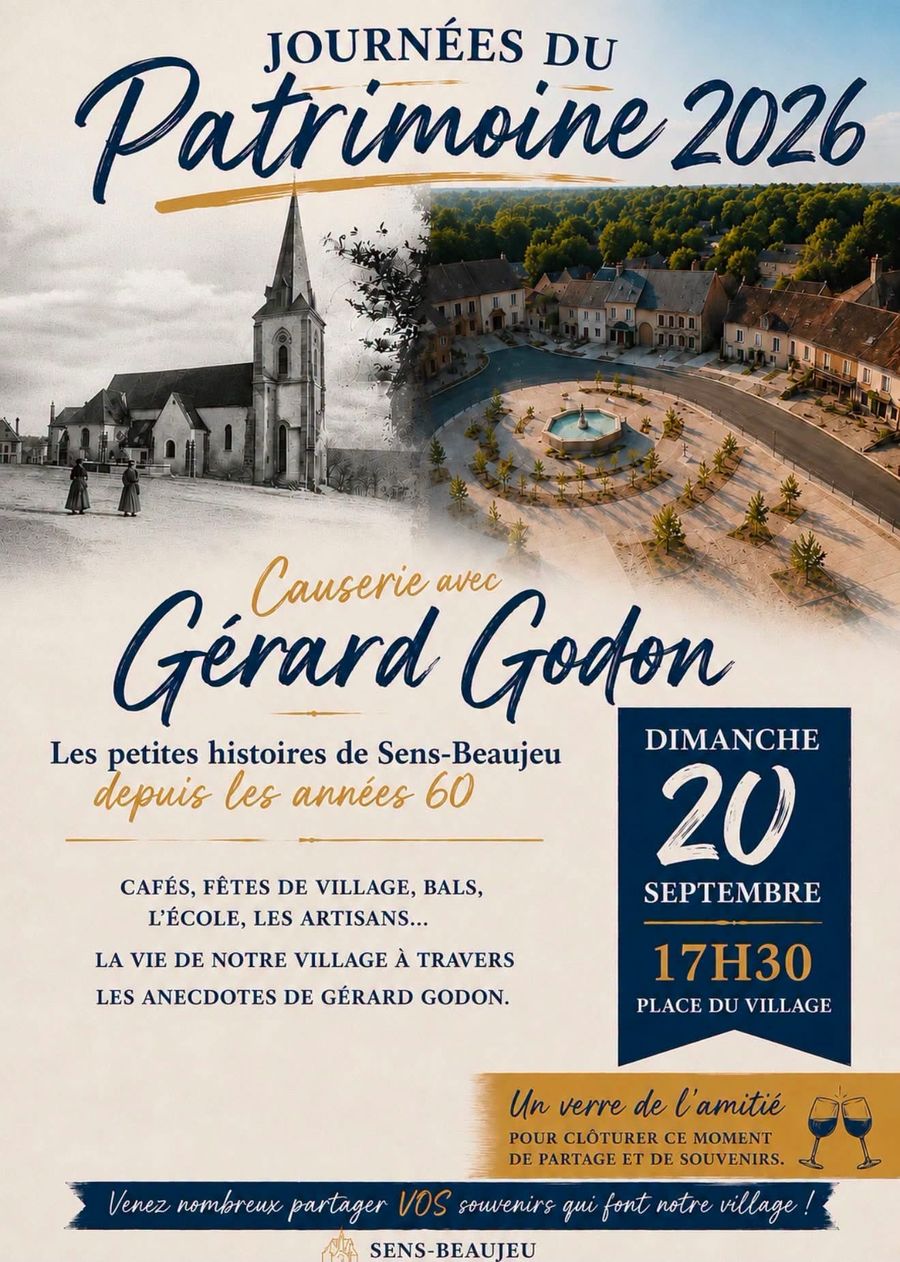 JOURNÉES DU
Patrimoine 2026

Causerie avec
Gérard Godon

Les petites histoires de Sens-Beaujeu
depuis les années 60

CAFÉS, FÊTES DE VILLAGE, BALS, L'ÉCOLE, LES ARTISANS...

LA VIE DE NOTRE VILLAGE À TRAVERS LES ANECDOTES DE GÉRARD GODON.

DIMANCHE
20
SEPTEMBRE
17H30
PLACE DU VILLAGE

Un verre de l'amitié
POUR CLÔTURER CE MOMENT DE PARTAGE ET DE SOUVENIRS.

Venez nombreux partager VOS souvenirs qui font notre village !

SENS-BEAUJEU